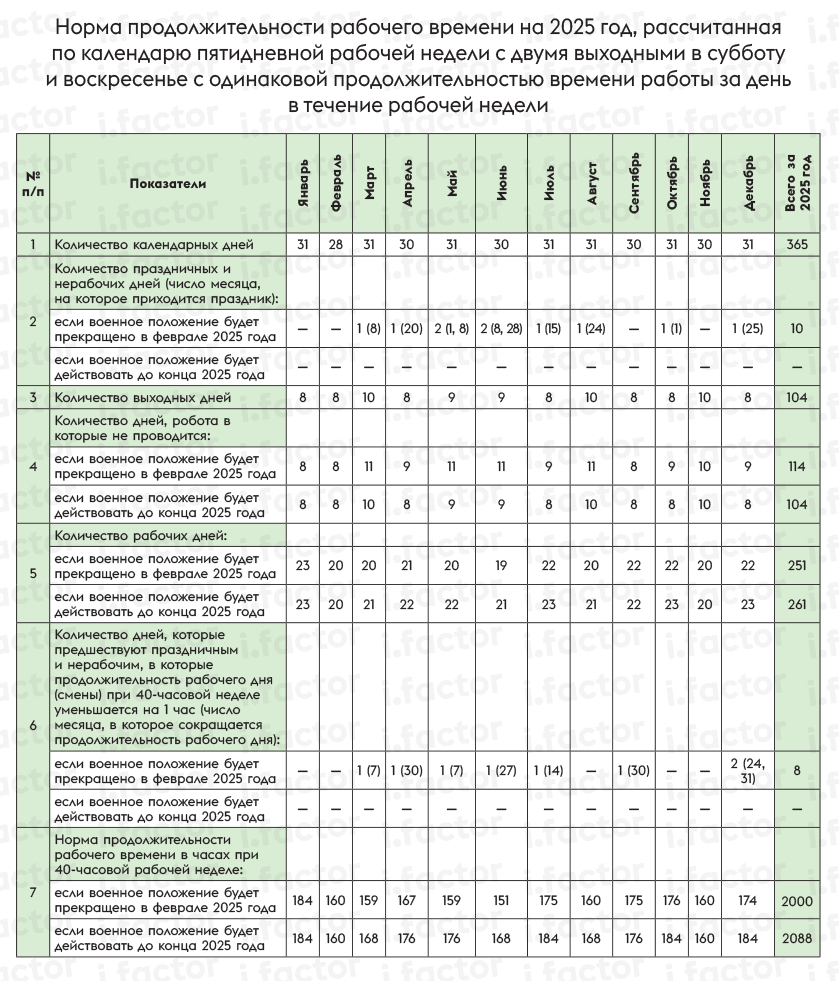 Норма продолжительности рабочего времени на 2025 год, рассчитанная по календарю пятидневной рабочей недели с двумя выходными в субботу и воскресенье с одинаковой продолжительностью времени работы за день в течение рабочей недели

| № п/п | Показатели | Январь | Февраль | Март | Апрель | Май | Июнь | Июль | Август | Сентябрь | Октябрь | Ноябрь | Декабрь | Всего за 2025 год |
|---|---|---|---|---|---|---|---|---|---|---|---|---|---|---|
| 1 | Количество календарных дней | 31 | 28 | 31 | 30 | 31 | 30 | 31 | 31 | 30 | 31 | 30 | 31 | 365 |
| 2 | Количество праздничных и нерабочих дней (число месяца, на которое приходится праздник): | | | | | | | | | | | | | |
| | если военное положение будет прекращено в феврале 2025 года | — | — | 1 (8) | 1 (20) | 2 (1, 8) | 2 (8, 28) | 1 (15) | 1 (24) | — | 1 (1) | — | 1 (25) | 10 |
| | если военное положение будет действовать до конца 2025 года | — | — | — | — | — | — | — | — | — | — | — | — | — |
| 3 | Количество выходных дней | 8 | 8 | 10 | 8 | 9 | 9 | 8 | 10 | 8 | 8 | 10 | 8 | 104 |
| 4 | Количество дней, робота в которые не проводится: | | | | | | | | | | | | | |
| | если военное положение будет прекращено в феврале 2025 года | 8 | 8 | 11 | 9 | 11 | 11 | 9 | 11 | 8 | 9 | 10 | 9 | 114 |
| | если военное положение будет действовать до конца 2025 года | 8 | 8 | 10 | 8 | 9 | 9 | 8 | 10 | 8 | 8 | 10 | 8 | 104 |
| 5 | Количество рабочих дней: | | | | | | | | | | | | | |
| | если военное положение будет прекращено в феврале 2025 года | 23 | 20 | 20 | 21 | 20 | 19 | 22 | 20 | 22 | 22 | 20 | 22 | 251 |
| | если военное положение будет действовать до конца 2025 года | 23 | 20 | 21 | 22 | 22 | 21 | 23 | 21 | 22 | 23 | 20 | 23 | 261 |
| 6 | Количество дней, которые предшествуют праздничным и нерабочим, в которые продолжительность рабочего дня (смены) при 40-часовой неделе уменьшается на 1 час (число месяца, в которое сокращается продолжительность рабочего дня): | | | | | | | | | | | | | |
| | если военное положение будет прекращено в феврале 2025 года | — | — | 1 (7) | 1 (30) | 1 (7) | 1 (27) | 1 (14) | — | 1 (30) | — | — | 2 (24, 31) | 8 |
| | если военное положение будет действовать до конца 2025 года | — | — | — | — | — | — | — | — | — | — | — | — | — |
| 7 | Норма продолжительности рабочего времени в часах при 40-часовой рабочей неделе: | | | | | | | | | | | | | |
| | если военное положение будет прекращено в феврале 2025 года | 184 | 160 | 159 | 167 | 159 | 151 | 175 | 160 | 175 | 176 | 160 | 174 | 2000 |
| | если военное положение будет действовать до конца 2025 года | 184 | 160 | 168 | 176 | 176 | 168 | 184 | 168 | 176 | 184 | 160 | 184 | 2088 |

i.factor